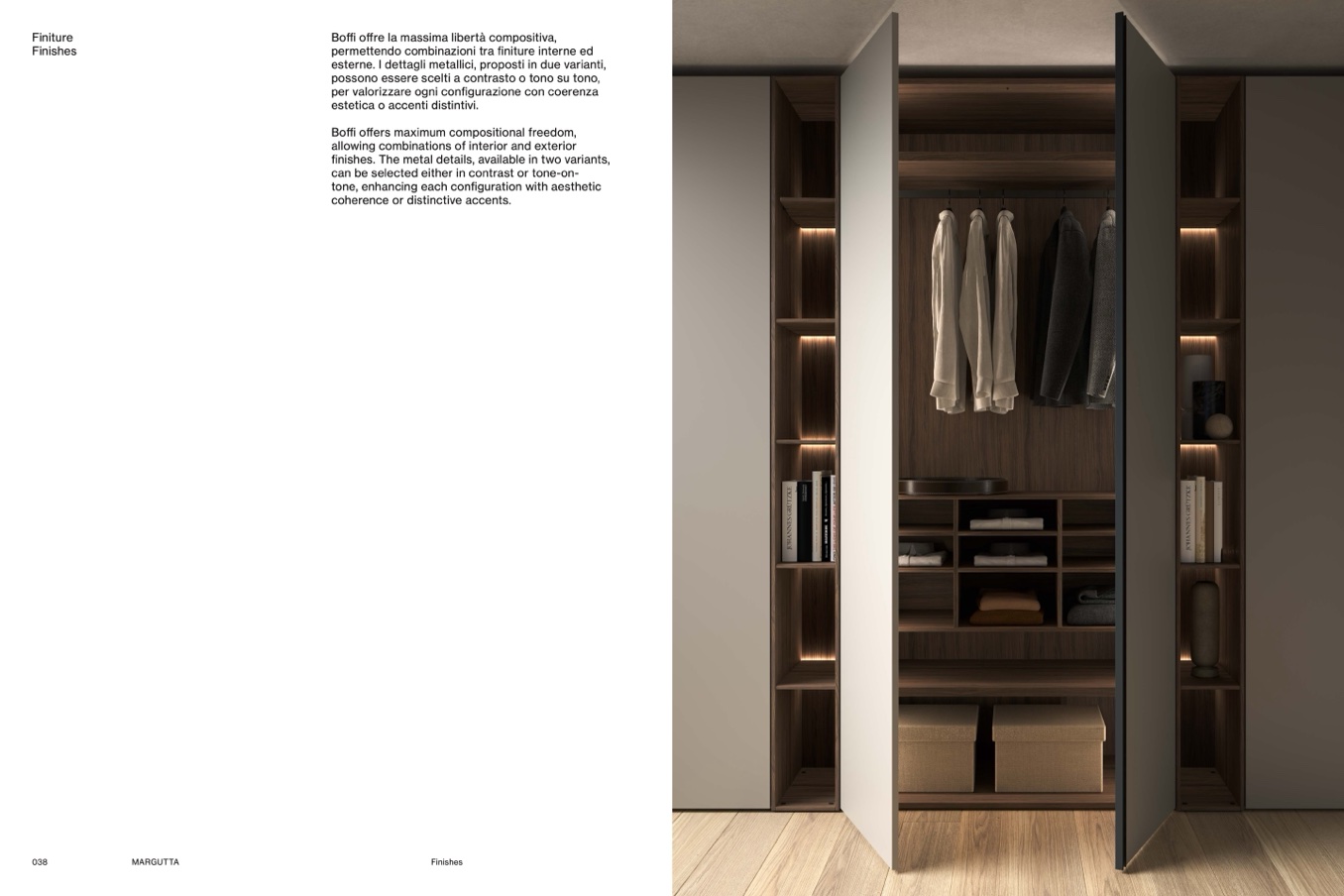 Finiture
Finishes

Boffi offre la massima libertà compositiva, permettendo combinazioni tra finiture interne ed esterne. I dettagli metallici, proposti in due varianti, possono essere scelti a contrasto o tono su tono, per valorizzare ogni configurazione con coerenza estetica o accenti distintivi.

Boffi offers maximum compositional freedom, allowing combinations of interior and exterior finishes. The metal details, available in two variants, can be selected either in contrast or tone-on-tone, enhancing each configuration with aesthetic coherence or distinctive accents.

038 MARGUTTA Finishes